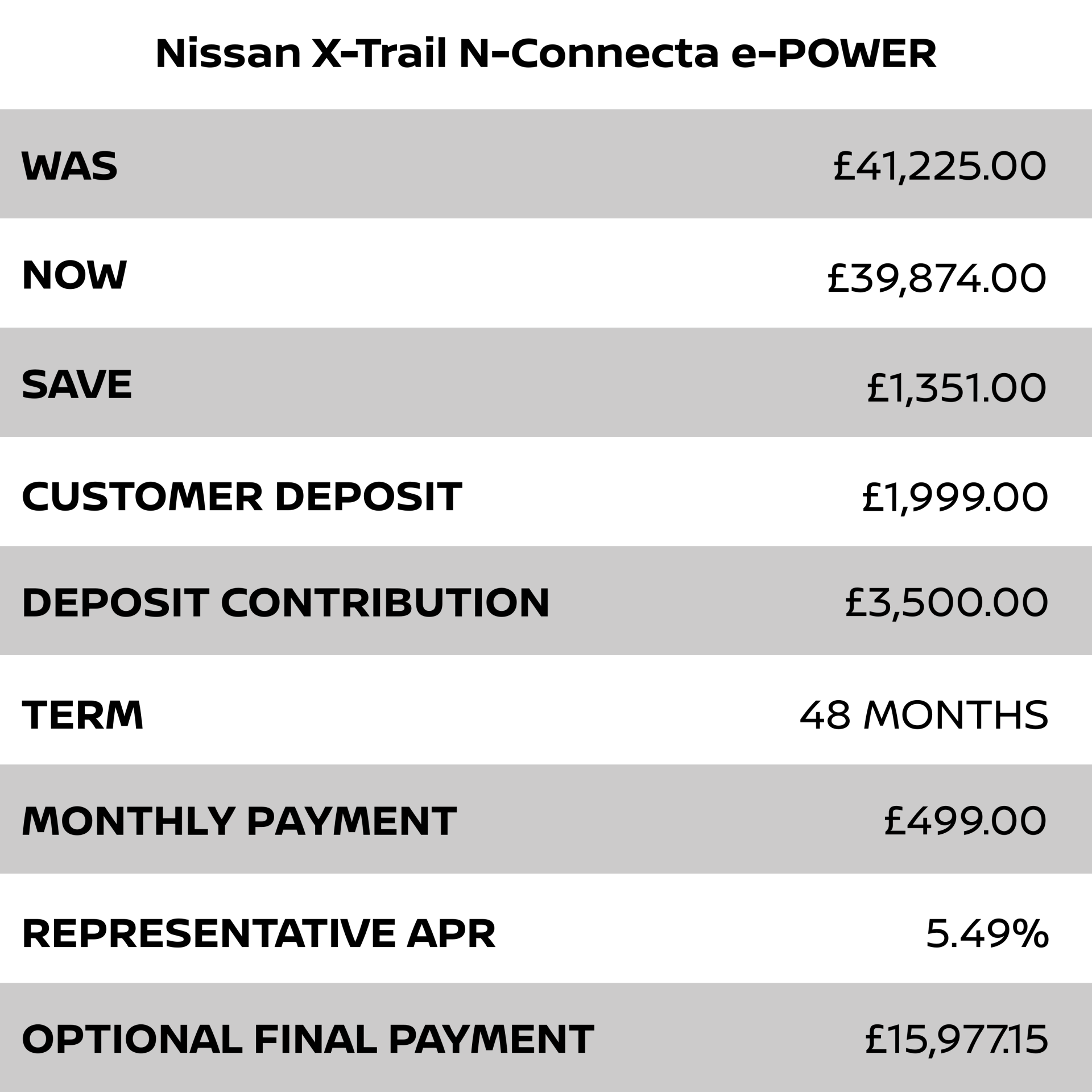 Nissan X-Trail N-Connecta e-POWER

WAS £41,225.00

NOW £39,874.00

SAVE £1,351.00

CUSTOMER DEPOSIT £1,999.00

DEPOSIT CONTRIBUTION £3,500.00

TERM 48 MONTHS

MONTHLY PAYMENT £499.00

REPRESENTATIVE APR 5.49%

OPTIONAL FINAL PAYMENT £15,977.15